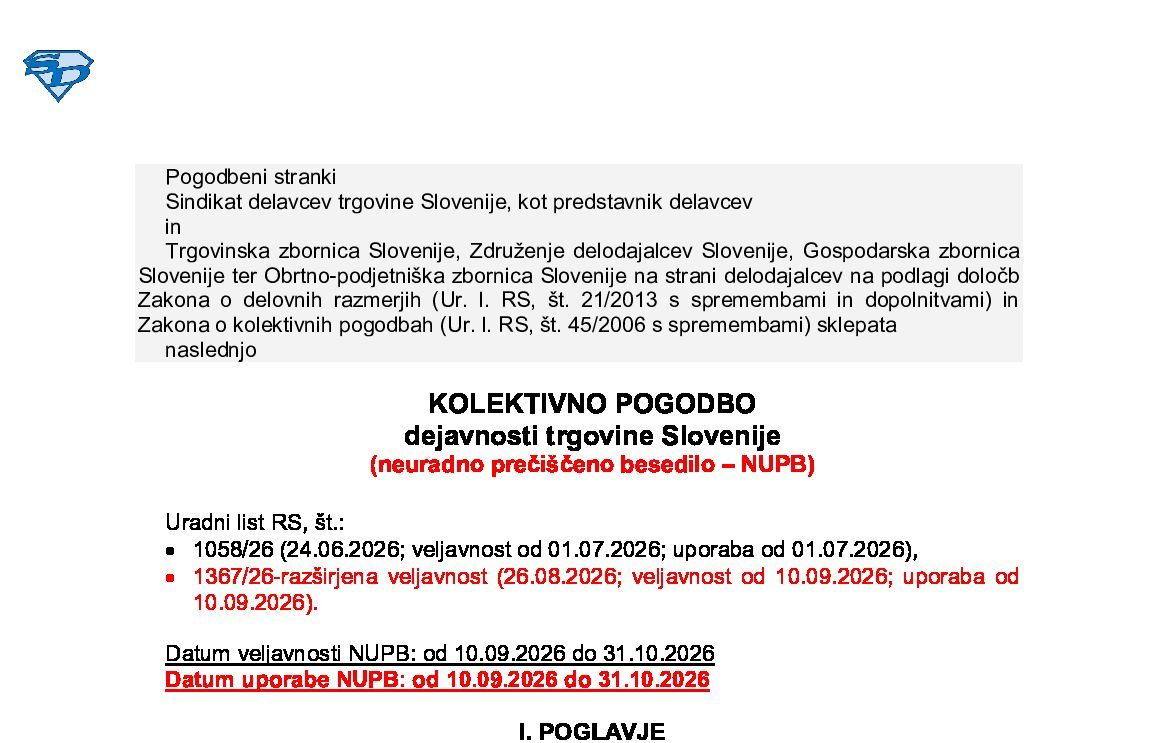 Pogodbeni stranki
Sindikat delavcev trgovine Slovenije, kot predstavnik delavcev
in
Trgovinska zbornica Slovenije, Združenje delodajalcev Slovenije, Gospodarska zbornica Slovenije ter Obrtno-podjetniška zbornica Slovenije na strani delodajalcev na podlagi določb Zakona o delovnih razmerjih (Ur. l. RS, št. 21/2013 s spremembami in dopolnitvami) in Zakona o kolektivnih pogodbah (Ur. l. RS, št. 45/2006 s spremembami) sklepata
naslednjo

KOLEKTIVNO POGODBO
dejavnosti trgovine Slovenije
(neuradno prečiščeno besedilo – NUPB)

Uradni list RS, št.:
• 1058/26 (24.06.2026; veljavnost od 01.07.2026; uporaba od 01.07.2026),
• 1367/26-razširjena veljavnost (26.08.2026; veljavnost od 10.09.2026; uporaba od 10.09.2026).

Datum veljavnosti NUPB: od 10.09.2026 do 31.10.2026
Datum uporabe NUPB: od 10.09.2026 do 31.10.2026

I. POGLAVJE